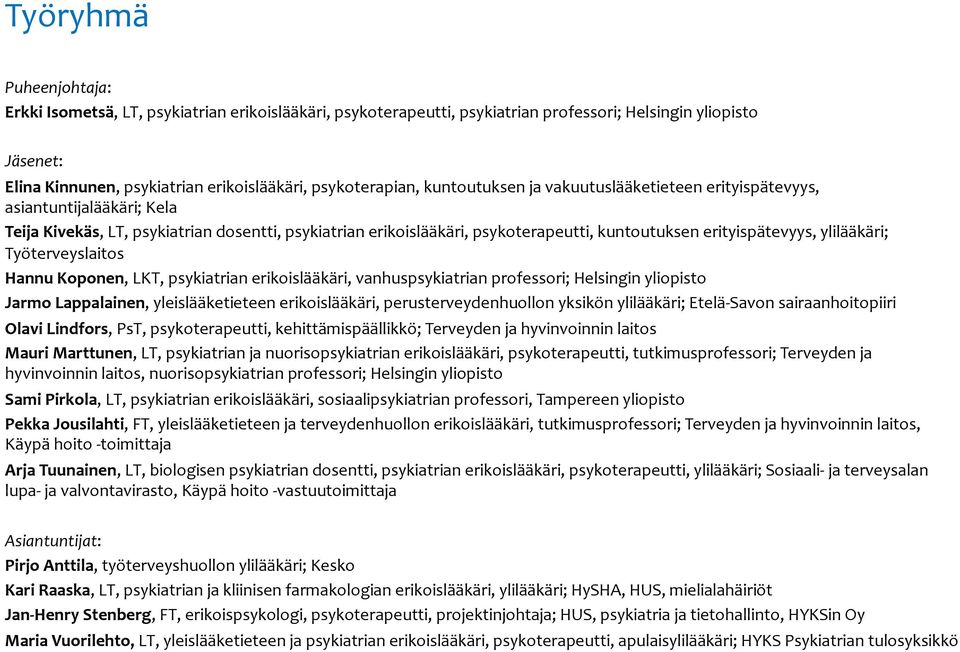 Työryhmä

Puheenjohtaja:
Erkki Isometsä, LT, psykiatrian erikoislääkäri, psykoterapeutti, psykiatrian professori; Helsingin yliopisto

Jäsenet:
Elina Kinnunen, psykiatrian erikoislääkäri, psykoterapian, kuntoutuksen ja vakuutuslääketieteen erityispätevyys, asiantuntijalääkäri; Kela
Teija Kivekäs, LT, psykiatrian dosentti, psykiatrian erikoislääkäri, psykoterapeutti, kuntoutuksen erityispätevyys, ylilääkäri; Työterveyslaitos
Hannu Koponen, LKT, psykiatrian erikoislääkäri, vanhuspsykiatrian professori; Helsingin yliopisto
Jarmo Lappalainen, yleislääketieteen erikoislääkäri, perusterveydenhuollon yksikön ylilääkäri; Etelä-Savon sairaanhoitopiiri
Olavi Lindfors, PsT, psykoterapeutti, kehittämispäällikkö; Terveyden ja hyvinvoinnin laitos
Mauri Marttunen, LT, psykiatrian ja nuorisopsykiatrian erikoislääkäri, psykoterapeutti, tutkimusprofessori; Terveyden ja hyvinvoinnin laitos, nuorisopsykiatrian professori; Helsingin yliopisto
Sami Pirkola, LT, psykiatrian erikoislääkäri, sosiaalipsykiatrian professori, Tampereen yliopisto
Pekka Jousilahti, FT, yleislääketieteen ja terveydenhuollon erikoislääkäri, tutkimusprofessori; Terveyden ja hyvinvoinnin laitos, Käypä hoito -toimittaja
Arja Tuunainen, LT, biologisen psykiatrian dosentti, psykiatrian erikoislääkäri, psykoterapeutti, ylilääkäri; Sosiaali- ja terveysalan lupa- ja valvontavirasto, Käypä hoito -vastuutoimittaja

Asiantuntijat:
Pirjo Anttila, työterveyshuollon ylilääkäri; Kesko
Kari Raaska, LT, psykiatrian ja kliinisen farmakologian erikoislääkäri, ylilääkäri; HySHA, HUS, mielialahäiriöt
Jan-Henry Stenberg, FT, erikoispsykologi, psykoterapeutti, projektinjohtaja; HUS, psykiatria ja tietohallinto, HYKSin Oy
Maria Vuorilehto, LT, yleislääketieteen ja psykiatrian erikoislääkäri, psykoterapeutti, apulaisylilääkäri; HYKS Psykiatrian tulosyksikkö